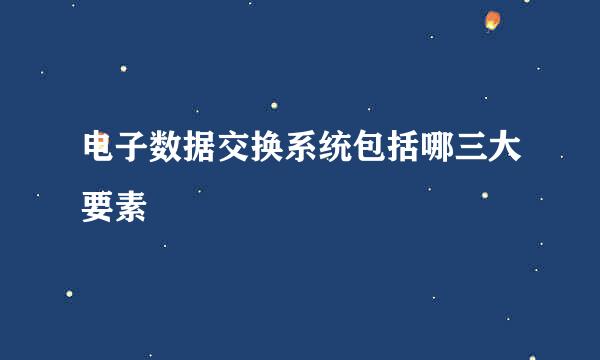 电子数据交换系统包括哪三大要素